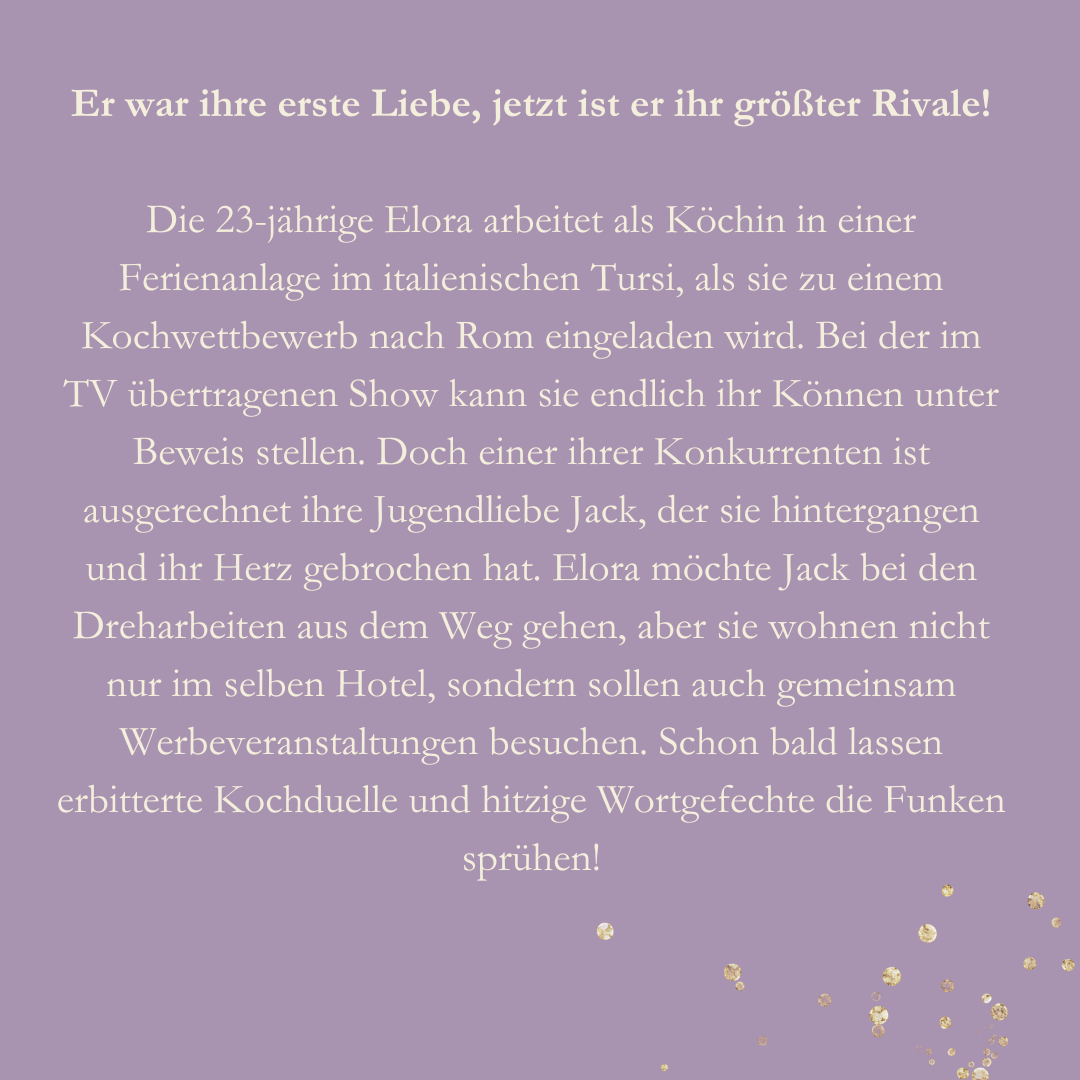 Er war ihre erste Liebe, jetzt ist er ihr größter Rivale!

Die 23-jährige Elora arbeitet als Köchin in einer Ferienanlage im italienischen Tursi, als sie zu einem Kochwettbewerb nach Rom eingeladen wird. Bei der im TV übertragenen Show kann sie endlich ihr Können unter Beweis stellen. Doch einer ihrer Konkurrenten ist ausgerechnet ihre Jugendliebe Jack, der sie hintergangen und ihr Herz gebrochen hat. Elora möchte Jack bei den Dreharbeiten aus dem Weg gehen, aber sie wohnen nicht nur im selben Hotel, sondern sollen auch gemeinsam Werbeveranstaltungen besuchen. Schon bald lassen erbitterte Kochduelle und hitzige Wortgefechte die Funken sprühen!